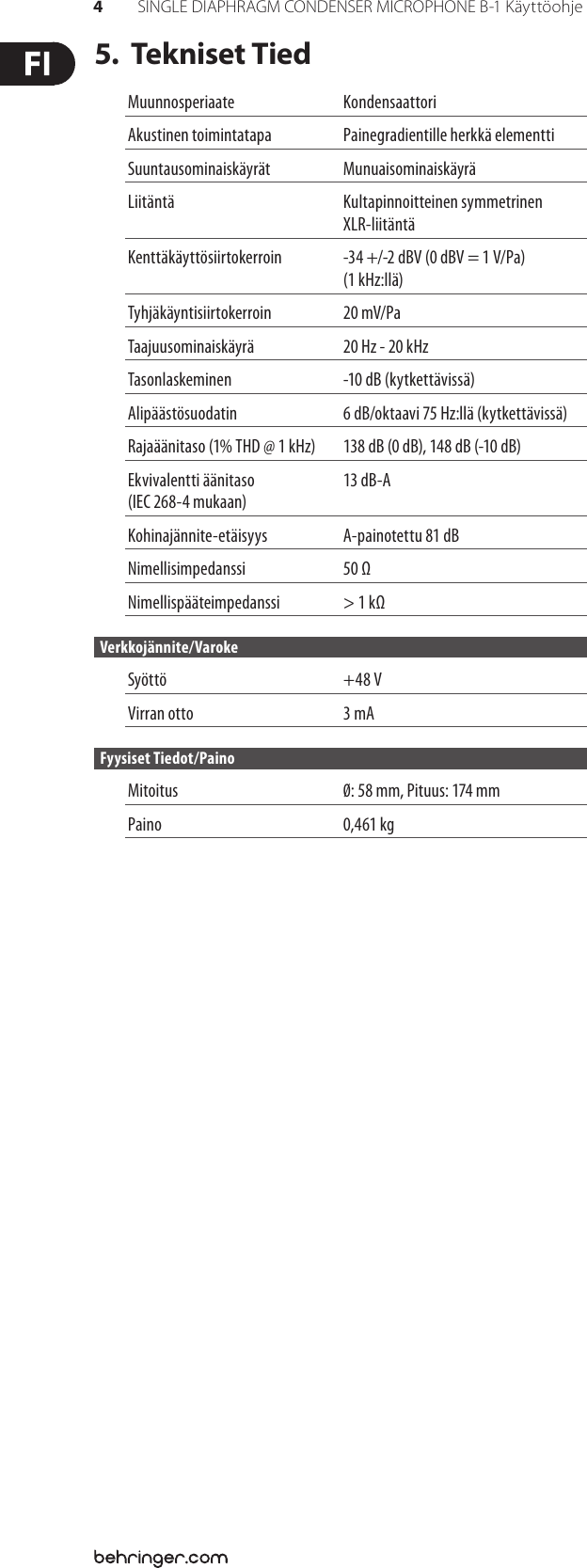 4 SINGLE DIAPHRAGM CONDENSER MICROPHONE B-1 Käyttöohje

FI

5. Tekniset Tied

| | |
|---|---|
| Muunnosperiaate | Kondensaattori |
| Akustinen toimintatapa | Painegradientille herkkä elementti |
| Suuntausominaiskäyrät | Munuaisominaiskäyrä |
| Liitäntä | Kultapinnoitteinen symmetrinen XLR-liitäntä |
| Kenttäkäyttösiirtokerroin | -34 +/-2 dBV (0 dBV = 1 V/Pa) (1 kHz:llä) |
| Tyhjäkäyntisiirtokerroin | 20 mV/Pa |
| Taajuusominaiskäyrä | 20 Hz - 20 kHz |
| Tasonlaskeminen | -10 dB (kytkettävissä) |
| Alipäästösuodatin | 6 dB/oktaavi 75 Hz:llä (kytkettävissä) |
| Rajaäänitaso (1% THD @ 1 kHz) | 138 dB (0 dB), 148 dB (-10 dB) |
| Ekvivalentti äänitaso (IEC 268-4 mukaan) | 13 dB-A |
| Kohinajännite-etäisyys | A-painotettu 81 dB |
| Nimellisimpedanssi | 50 Ω |
| Nimellispääteimpedanssi | > 1 kΩ |

Verkkojännite/Varoke

| | |
|---|---|
| Syöttö | +48 V |
| Virran otto | 3 mA |

Fyysiset Tiedot/Paino

| | |
|---|---|
| Mitoitus | Ø: 58 mm, Pituus: 174 mm |
| Paino | 0,461 kg |

behringer.com